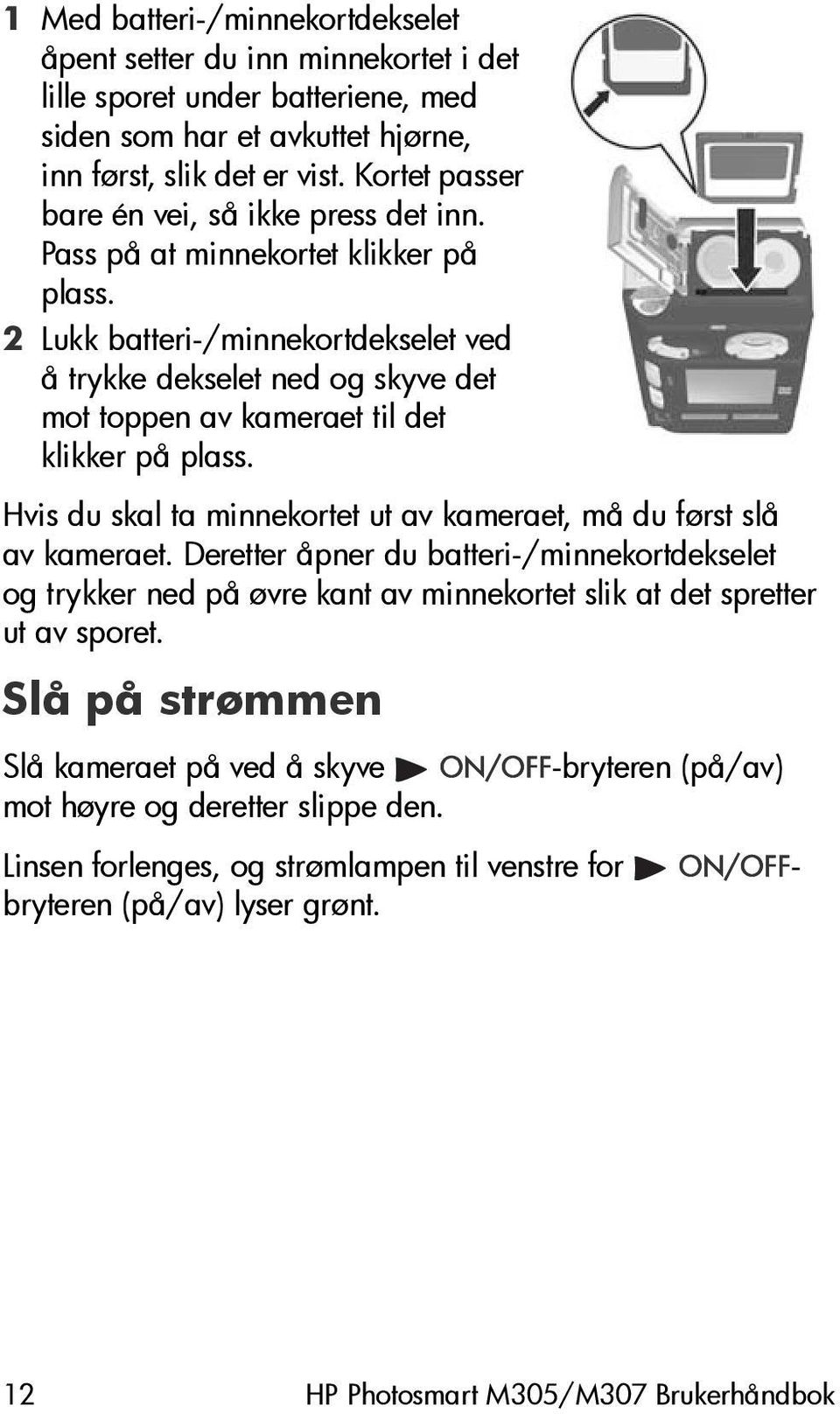 1 Med batteri-/minnekortdekselet åpent setter du inn minnekortet i det lille sporet under batteriene, med siden som har et avkuttet hjørne, inn først, slik det er vist. Kortet passer bare én vei, så ikke press det inn. Pass på at minnekortet klikker på plass.

2 Lukk batteri-/minnekortdekselet ved å trykke dekselet ned og skyve det mot toppen av kameraet til det klikker på plass.

Hvis du skal ta minnekortet ut av kameraet, må du først slå av kameraet. Deretter åpner du batteri-/minnekortdekselet og trykker ned på øvre kant av minnekortet slik at det spretter ut av sporet.

Slå på strømmen

Slå kameraet på ved å skyve ON/OFF-bryteren (på/av) mot høyre og deretter slippe den.

Linsen forlenges, og strømlampen til venstre for ON/OFF-bryteren (på/av) lyser grønt.

12 HP Photosmart M305/M307 Brukerhåndbok